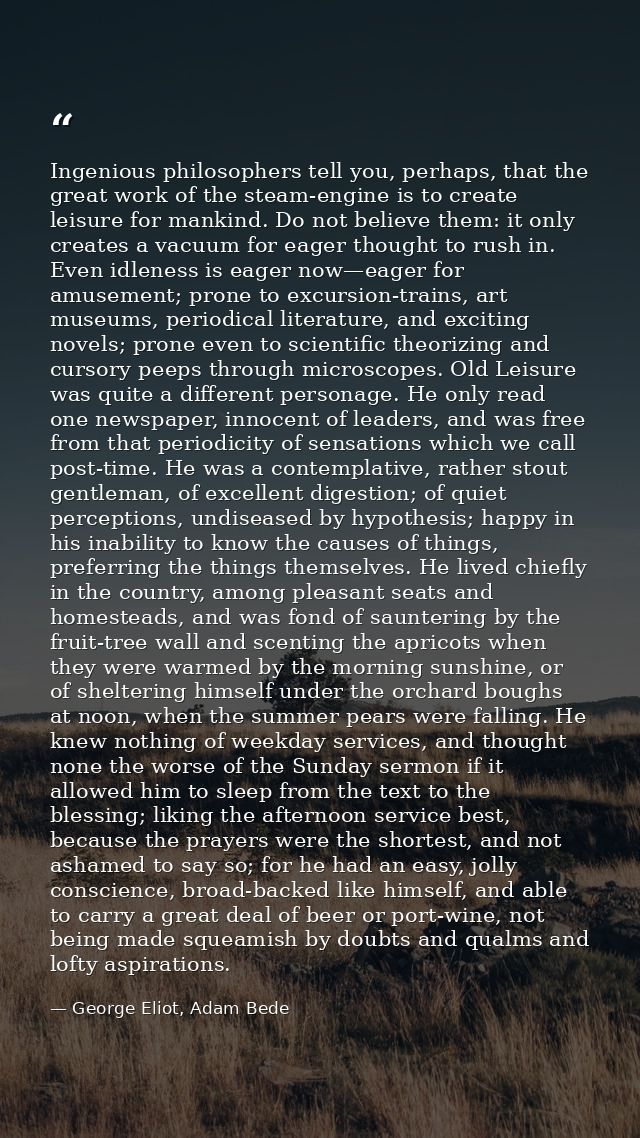 “

Ingenious philosophers tell you, perhaps, that the great work of the steam-engine is to create leisure for mankind. Do not believe them: it only creates a vacuum for eager thought to rush in. Even idleness is eager now—eager for amusement; prone to excursion-trains, art museums, periodical literature, and exciting novels; prone even to scientific theorizing and cursory peeps through microscopes. Old Leisure was quite a different personage. He only read one newspaper, innocent of leaders, and was free from that periodicity of sensations which we call post-time. He was a contemplative, rather stout gentleman, of excellent digestion; of quiet perceptions, undiseased by hypothesis; happy in his inability to know the causes of things, preferring the things themselves. He lived chiefly in the country, among pleasant seats and homesteads, and was fond of sauntering by the fruit-tree wall and scenting the apricots when they were warmed by the morning sunshine, or of sheltering himself under the orchard boughs at noon, when the summer pears were falling. He knew nothing of weekday services, and thought none the worse of the Sunday sermon if it allowed him to sleep from the text to the blessing; liking the afternoon service best, because the prayers were the shortest, and not ashamed to say so; for he had an easy, jolly conscience, broad-backed like himself, and able to carry a great deal of beer or port-wine, not being made squeamish by doubts and qualms and lofty aspirations.

— George Eliot, Adam Bede